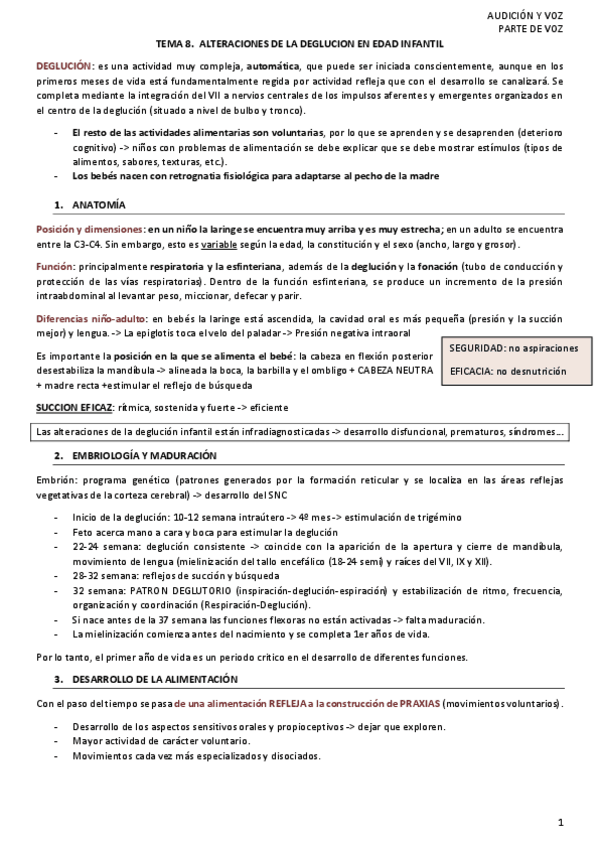 AUDICIÓN Y VOZ
PARTE DE VOZ

TEMA 8. ALTERACIONES DE LA DEGLUCION EN EDAD INFANTIL

DEGLUCIÓN: es una actividad muy compleja, automática, que puede ser iniciada conscientemente, aunque en los primeros meses de vida está fundamentalmente regida por actividad refleja que con el desarrollo se canalizará. Se completa mediante la integración del VII a nervios centrales de los impulsos aferentes y emergentes organizados en el centro de la deglución (situado a nivel de bulbo y tronco).

- El resto de las actividades alimentarias son voluntarias, por lo que se aprenden y se desaprenden (deterioro cognitivo) -> niños con problemas de alimentación se debe explicar que se debe mostrar estímulos (tipos de alimentos, sabores, texturas, etc.).
- Los bebés nacen con retrognatia fisiológica para adaptarse al pecho de la madre

1. ANATOMÍA

Posición y dimensiones: en un niño la laringe se encuentra muy arriba y es muy estrecha; en un adulto se encuentra entre la C3-C4. Sin embargo, esto es variable según la edad, la constitución y el sexo (ancho, largo y grosor).

Función: principalmente respiratoria y la esfinteriana, además de la deglución y la fonación (tubo de conducción y protección de las vías respiratorias). Dentro de la función esfinteriana, se produce un incremento de la presión intraabdominal al levantar peso, miccionar, defecar y parir.

Diferencias niño-adulto: en bebés la laringe está ascendida, la cavidad oral es más pequeña (presión y la succión mejor) y lengua. -> La epiglotis toca el velo del paladar -> Presión negativa intraoral

Es importante la posición en la que se alimenta el bebé: la cabeza en flexión posterior desestabiliza la mandíbula -> alineada la boca, la barbilla y el ombligo + CABEZA NEUTRA + madre recta +estimular el reflejo de búsqueda

SEGURIDAD: no aspiraciones
EFICACIA: no desnutrición

SUCCION EFICAZ: rítmica, sostenida y fuerte -> eficiente

Las alteraciones de la deglución infantil están infradiagnosticadas -> desarrollo disfuncional, prematuros, síndromes...

2. EMBRIOLOGÍA Y MADURACIÓN

Embrión: programa genético (patrones generados por la formación reticular y se localiza en las áreas reflejas vegetativas de la corteza cerebral) -> desarrollo del SNC

- Inicio de la deglución: 10-12 semana intraútero -> 4º mes -> estimulación de trigémino
- Feto acerca mano a cara y boca para estimular la deglución
- 22-24 semana: deglución consistente -> coincide con la aparición de la apertura y cierre de mandíbula, movimiento de lengua (mielinización del tallo encefálico (18-24 sem) y raíces del VII, IX y XII).
- 28-32 semana: reflejos de succión y búsqueda
- 32 semana: PATRON DEGLUTORIO (inspiración-deglución-espiración) y estabilización de ritmo, frecuencia, organización y coordinación (Respiración-Deglución).
- Si nace antes de la 37 semana las funciones flexoras no están activadas -> falta maduración.
- La mielinización comienza antes del nacimiento y se completa 1er años de vida.

Por lo tanto, el primer año de vida es un periodo crítico en el desarrollo de diferentes funciones.

3. DESARROLLO DE LA ALIMENTACIÓN

Con el paso del tiempo se pasa de una alimentación REFLEJA a la construcción de PRAXIAS (movimientos voluntarios).

- Desarrollo de los aspectos sensitivos orales y propioceptivos -> dejar que exploren.
- Mayor actividad de carácter voluntario.
- Movimientos cada vez más especializados y disociados.

1